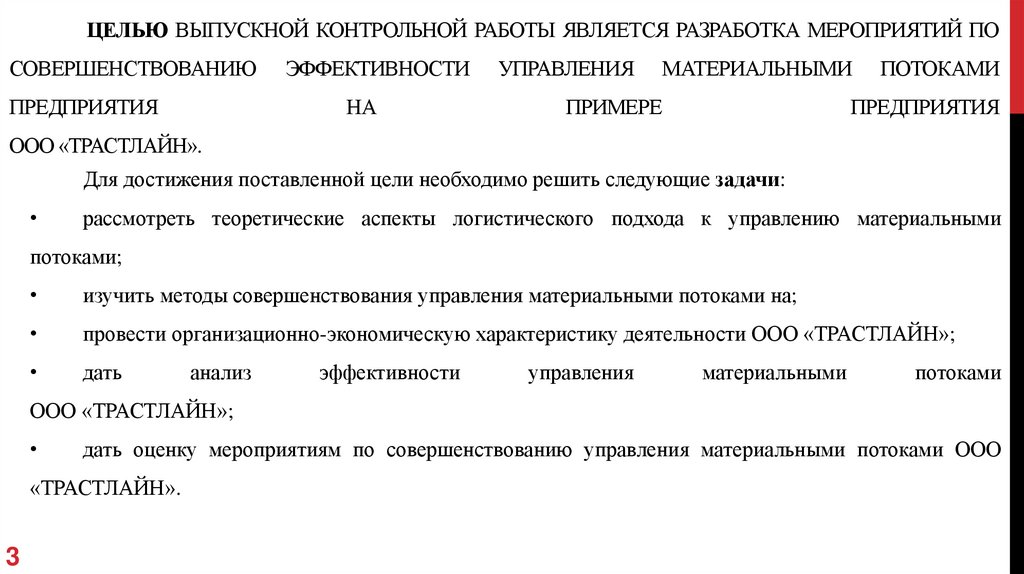 ЦЕЛЬЮ ВЫПУСКНОЙ КОНТРОЛЬНОЙ РАБОТЫ ЯВЛЯЕТСЯ РАЗРАБОТКА МЕРОПРИЯТИЙ ПО СОВЕРШЕНСТВОВАНИЮ ЭФФЕКТИВНОСТИ УПРАВЛЕНИЯ МАТЕРИАЛЬНЫМИ ПОТОКАМИ ПРЕДПРИЯТИЯ НА ПРИМЕРЕ ПРЕДПРИЯТИЯ ООО «ТРАСТЛАЙН».

Для достижения поставленной цели необходимо решить следующие задачи:

• рассмотреть теоретические аспекты логистического подхода к управлению материальными потоками;

• изучить методы совершенствования управления материальными потоками на;

• провести организационно-экономическую характеристику деятельности ООО «ТРАСТЛАЙН»;

• дать анализ эффективности управления материальными потоками ООО «ТРАСТЛАЙН»;

• дать оценку мероприятиям по совершенствованию управления материальными потоками ООО «ТРАСТЛАЙН».

3